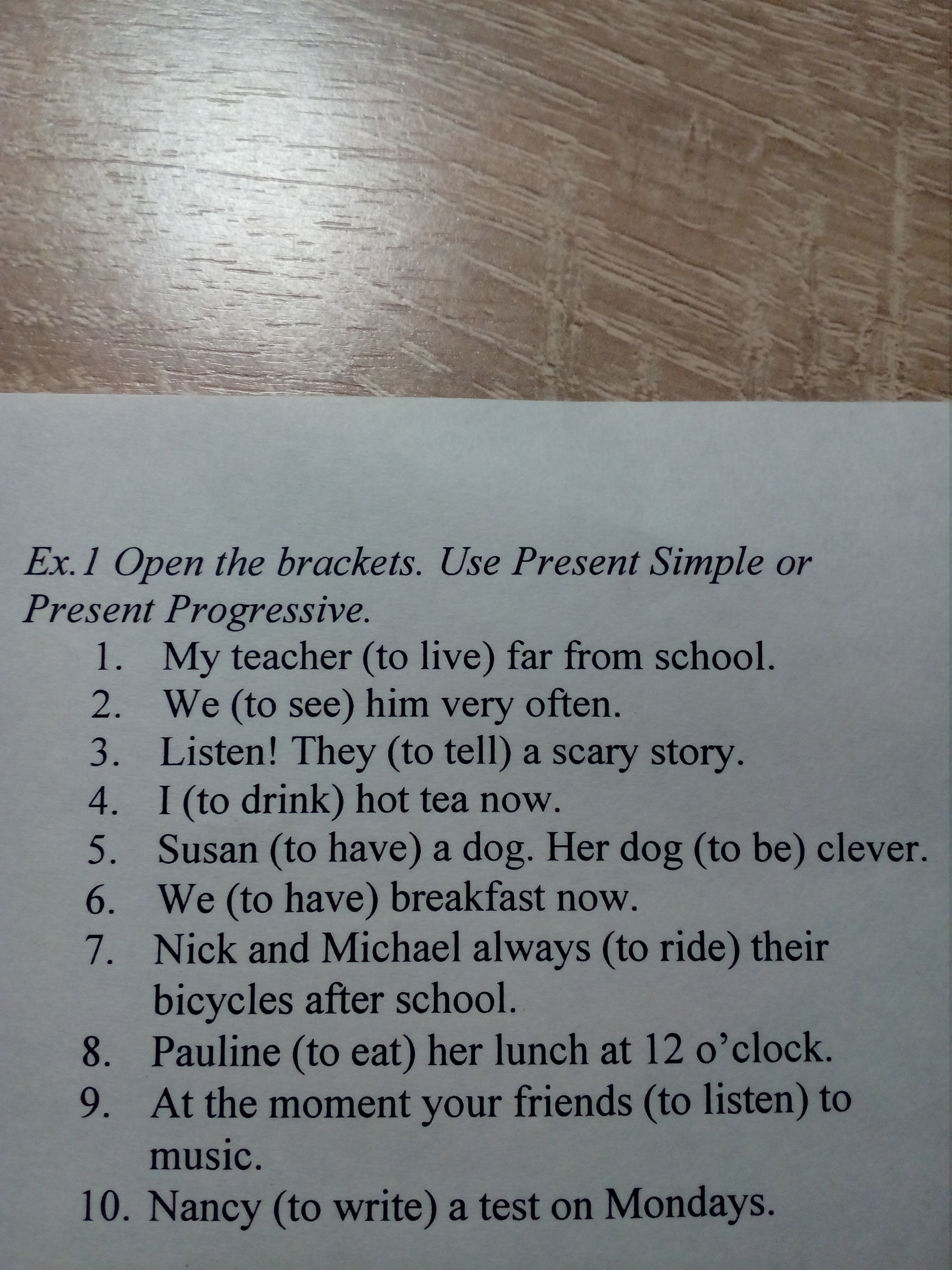 Ex.1 Open the brackets. Use Present Simple or Present Progressive.

1. My teacher (to live) far from school.
2. We (to see) him very often.
3. Listen! They (to tell) a scary story.
4. I (to drink) hot tea now.
5. Susan (to have) a dog. Her dog (to be) clever.
6. We (to have) breakfast now.
7. Nick and Michael always (to ride) their bicycles after school.
8. Pauline (to eat) her lunch at 12 o'clock.
9. At the moment your friends (to listen) to music.
10. Nancy (to write) a test on Mondays.